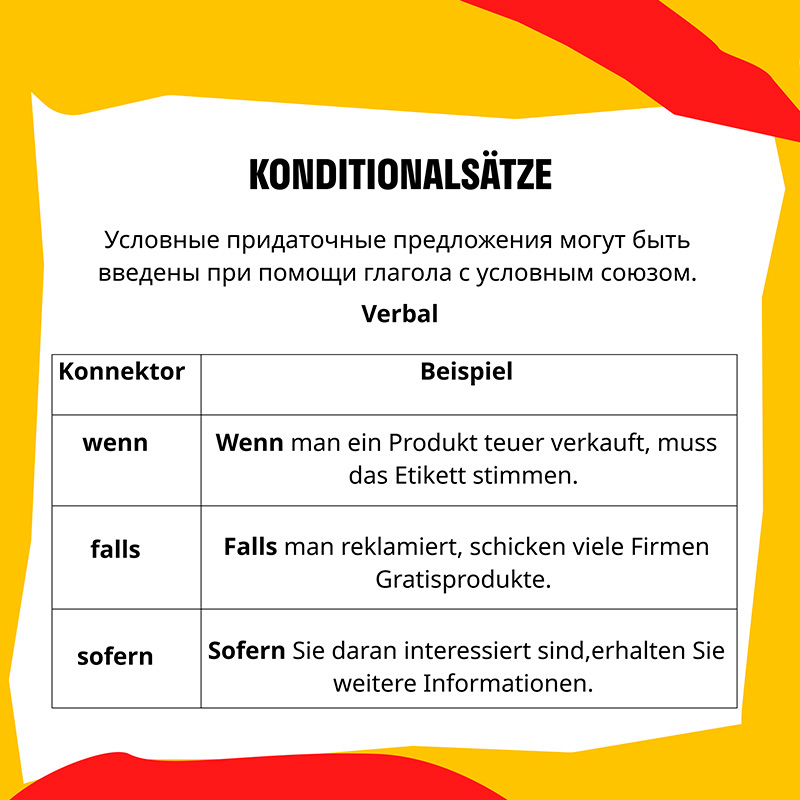 KONDITIONALSÄTZE

Условные придаточные предложения могут быть введены при помощи глагола с условным союзом.

Verbal

| Konnektor | Beispiel |
|---|---|
| wenn | Wenn man ein Produkt teuer verkauft, muss das Etikett stimmen. |
| falls | Falls man reklamiert, schicken viele Firmen Gratisprodukte. |
| sofern | Sofern Sie daran interessiert sind,erhalten Sie weitere Informationen. |